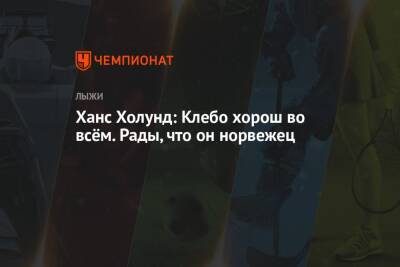 ЧЕМПИОНАТ

ЛЫЖИ

Ханс Холунд: Клебо хорош во всём. Рады, что он норвежец